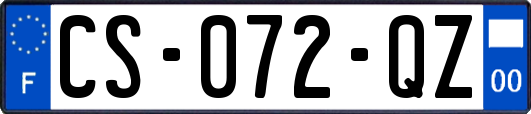 F
CS-072-QZ
00